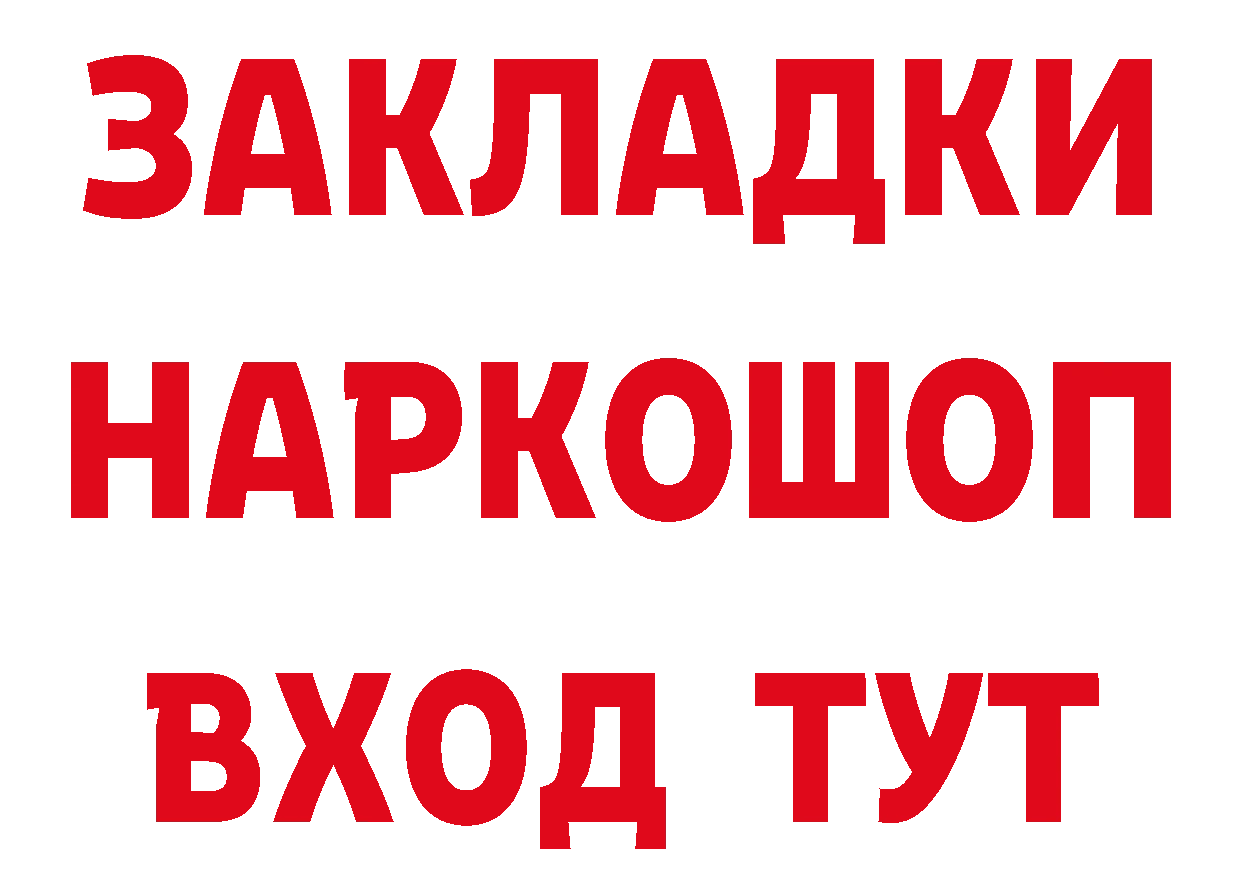 ЗАКЛАДКИ
НАРКОШОП
ВХОД ТУТ